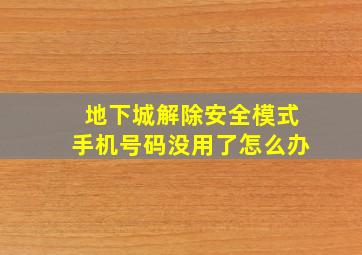 地下城解除安全模式
手机号码没用了怎么办